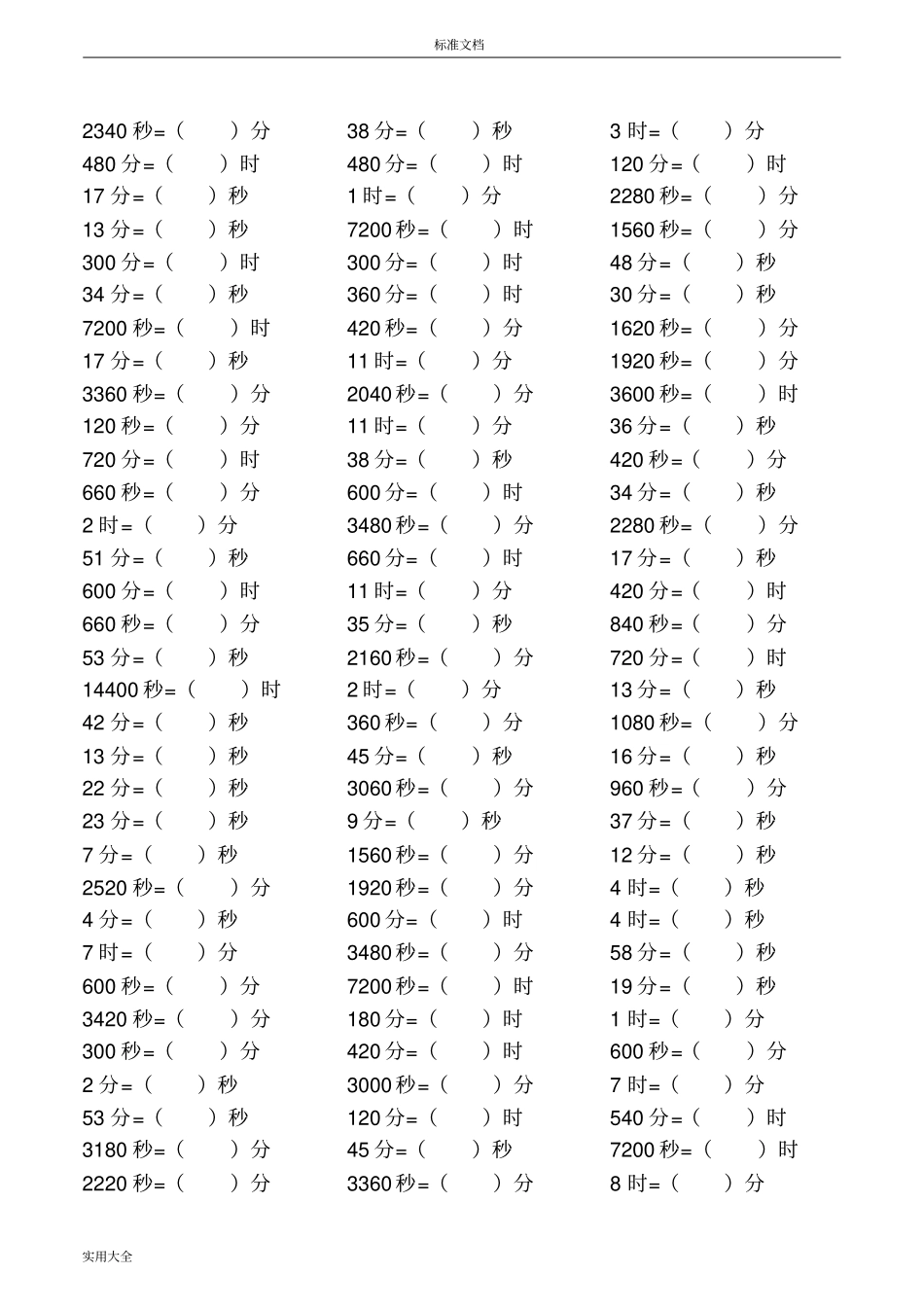 标准文档

2340 秒=（ ）分
480 分=（ ）时
17 分=（ ）秒
13 分=（ ）秒
300 分=（ ）时
34 分=（ ）秒
7200 秒=（ ）时
17 分=（ ）秒
3360 秒=（ ）分
120 秒=（ ）分
720 分=（ ）时
660 秒=（ ）分
2 时=（ ）分
51 分=（ ）秒
600 分=（ ）时
660 秒=（ ）分
53 分=（ ）秒
14400 秒=（ ）时
42 分=（ ）秒
13 分=（ ）秒
22 分=（ ）秒
23 分=（ ）秒
7 分=（ ）秒
2520 秒=（ ）分
4 分=（ ）秒
7 时=（ ）分
600 秒=（ ）分
3420 秒=（ ）分
300 秒=（ ）分
2 分=（ ）秒
53 分=（ ）秒
3180 秒=（ ）分
2220 秒=（ ）分

38 分=（ ）秒
480 分=（ ）时
1 时=（ ）分
7200 秒=（ ）时
300 分=（ ）时
360 分=（ ）时
420 秒=（ ）分
11 时=（ ）分
2040 秒=（ ）分
11 时=（ ）分
38 分=（ ）秒
600 分=（ ）时
3480 秒=（ ）分
660 分=（ ）时
11 时=（ ）分
35 分=（ ）秒
2160 秒=（ ）分
2 时=（ ）分
360 秒=（ ）分
45 分=（ ）秒
3060 秒=（ ）分
9 分=（ ）秒
1560 秒=（ ）分
1920 秒=（ ）分
600 分=（ ）时
3480 秒=（ ）分
7200 秒=（ ）时
180 分=（ ）时
420 分=（ ）时
3000 秒=（ ）分
120 分=（ ）时
45 分=（ ）秒
3360 秒=（ ）分

3 时=（ ）分
120 分=（ ）时
2280 秒=（ ）分
1560 秒=（ ）分
48 分=（ ）秒
30 分=（ ）秒
1620 秒=（ ）分
1920 秒=（ ）分
3600 秒=（ ）时
36 分=（ ）秒
420 秒=（ ）分
34 分=（ ）秒
2280 秒=（ ）分
17 分=（ ）秒
420 分=（ ）时
840 秒=（ ）分
720 分=（ ）时
13 分=（ ）秒
1080 秒=（ ）分
16 分=（ ）秒
960 秒=（ ）分
37 分=（ ）秒
12 分=（ ）秒
4 时=（ ）秒
4 时=（ ）秒
58 分=（ ）秒
19 分=（ ）秒
1 时=（ ）分
600 秒=（ ）分
7 时=（ ）分
540 分=（ ）时
7200 秒=（ ）时
8 时=（ ）分

实用大全